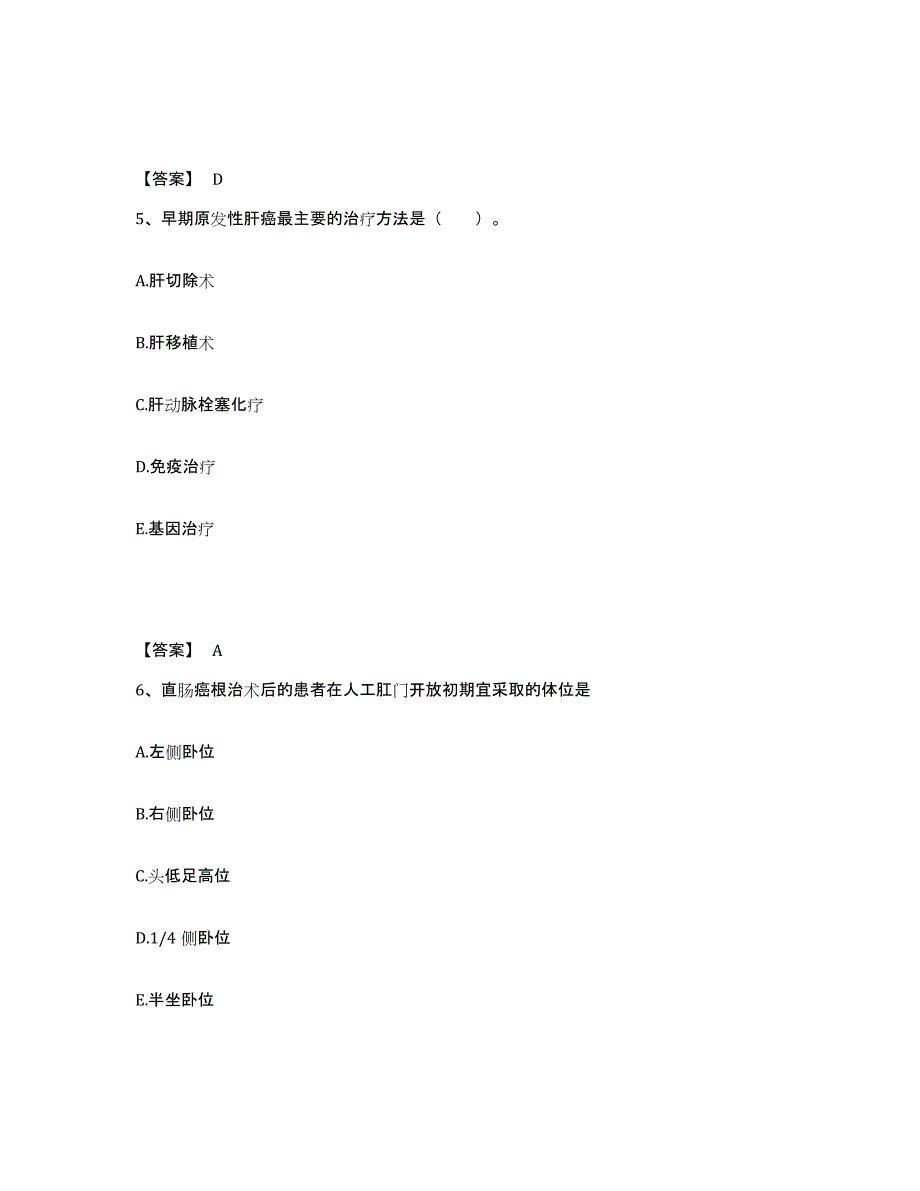 【答案】 D

5、早期原发性肝癌最主要的治疗方法是（　　）。

A.肝切除术

B.肝移植术

C.肝动脉栓塞化疗

D.免疫治疗

E.基因治疗

【答案】 A

6、直肠癌根治术后的患者在人工肛门开放初期宜采取的体位是

A.左侧卧位

B.右侧卧位

C.头低足高位

D.1/4 侧卧位

E.半坐卧位